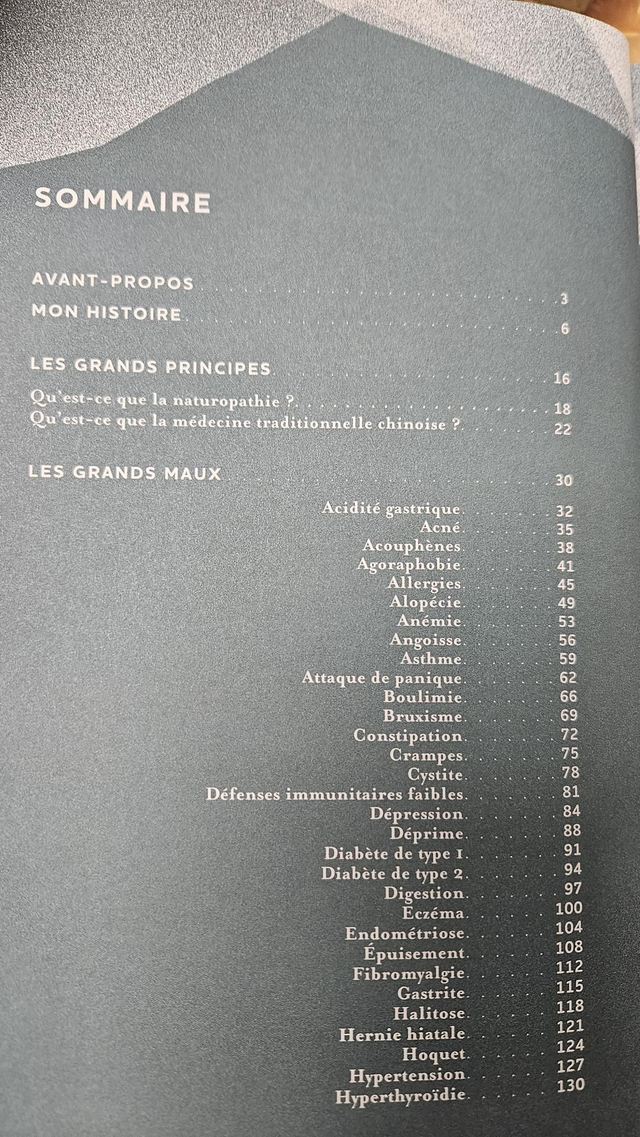 SOMMAIRE

AVANT-PROPOS 3
MON HISTOIRE 6

LES GRANDS PRINCIPES 16
Qu'est-ce que la naturopathie ? 18
Qu'est-ce que la médecine traditionnelle chinoise ? 22

LES GRANDS MAUX 30
Acidité gastrique 32
Acné 35
Acouphènes 38
Agoraphobie 41
Allergies 45
Alopécie 49
Anémie 53
Angoisse 56
Asthme 59
Attaque de panique 62
Boulimie 66
Bruxisme 69
Constipation 72
Crampes 75
Cystite 78
Défenses immunitaires faibles 81
Dépression 84
Déprime 88
Diabète de type 1 91
Diabète de type 2 94
Digestion 97
Eczéma 100
Endométriose 104
Épuisement 108
Fibromyalgie 112
Gastrite 115
Halitose 118
Hernie hiatale 121
Hoquet 124
Hypertension 127
Hyperthyroïdie 130